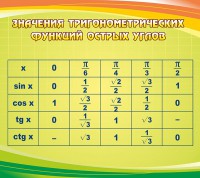 ЗНАЧЕНИЯ ТРИГОНОМЕТРИЧЕСКИХ ФУНКЦИЙ ОСТРЫХ УГЛОВ

| x | 0 | $\frac{\pi}{6}$ | $\frac{\pi}{4}$ | $\frac{\pi}{3}$ | $\frac{\pi}{2}$ |
|---|---|---|---|---|---|
| sin x | 0 | $\frac{1}{2}$ | $\frac{\sqrt{2}}{2}$ | $\frac{\sqrt{3}}{2}$ | 1 |
| cos x | 1 | $\frac{\sqrt{3}}{2}$ | $\frac{\sqrt{2}}{2}$ | $\frac{1}{2}$ | 0 |
| tg x | 0 | $\frac{1}{\sqrt{3}}$ | 1 | $\sqrt{3}$ | – |
| ctg x | – | $\sqrt{3}$ | 1 | $\frac{1}{\sqrt{3}}$ | 0 |